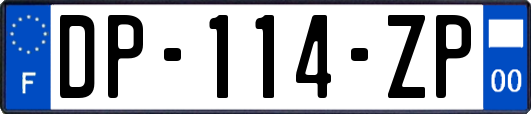 F
DP-114-ZP
00